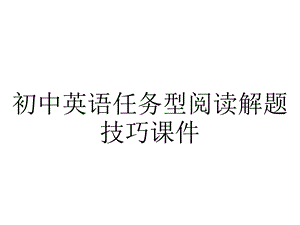 初中英语任务型阅读解题技巧课件